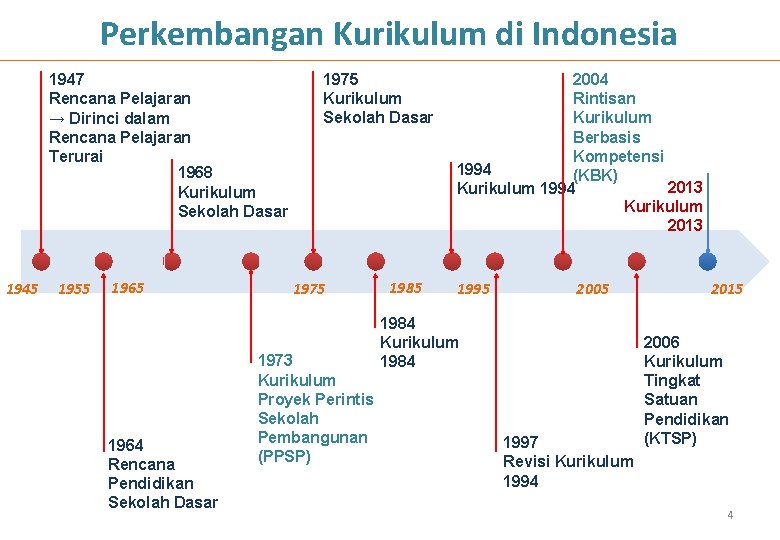 Perkembangan Kurikulum di Indonesia

1947
Rencana Pelajaran → Dirinci dalam Rencana Pelajaran Terurai

1968
Kurikulum Sekolah Dasar

1975
Kurikulum Sekolah Dasar

1994
Kurikulum 1994

2004
Rintisan Kurikulum Berbasis Kompetensi (KBK)

2013
Kurikulum 2013

1945 1955 1965 1975 1985 1995 2005 2015

1964
Rencana Pendidikan Sekolah Dasar

1973
Kurikulum Proyek Perintis Sekolah Pembangunan (PPSP)

1984
Kurikulum 1984

1997
Revisi Kurikulum 1994

2006
Kurikulum Tingkat Satuan Pendidikan (KTSP)

4